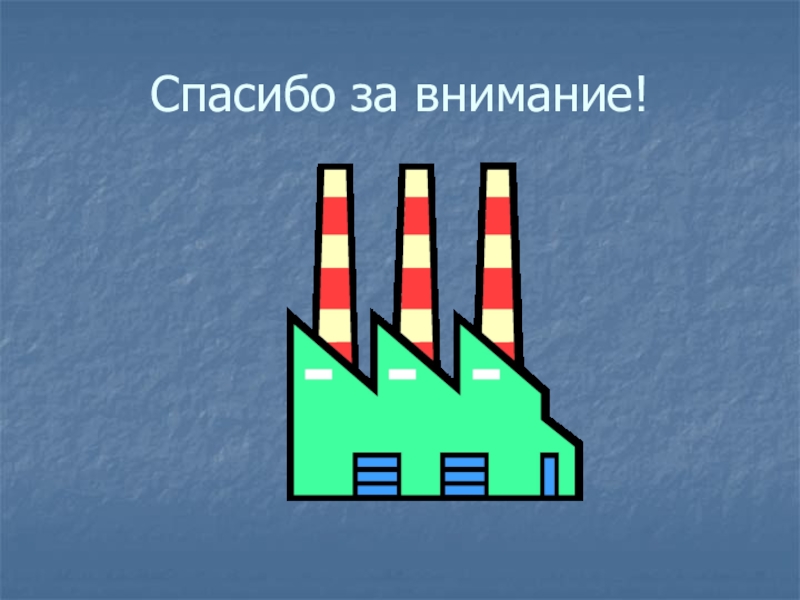 Спасибо за внимание!